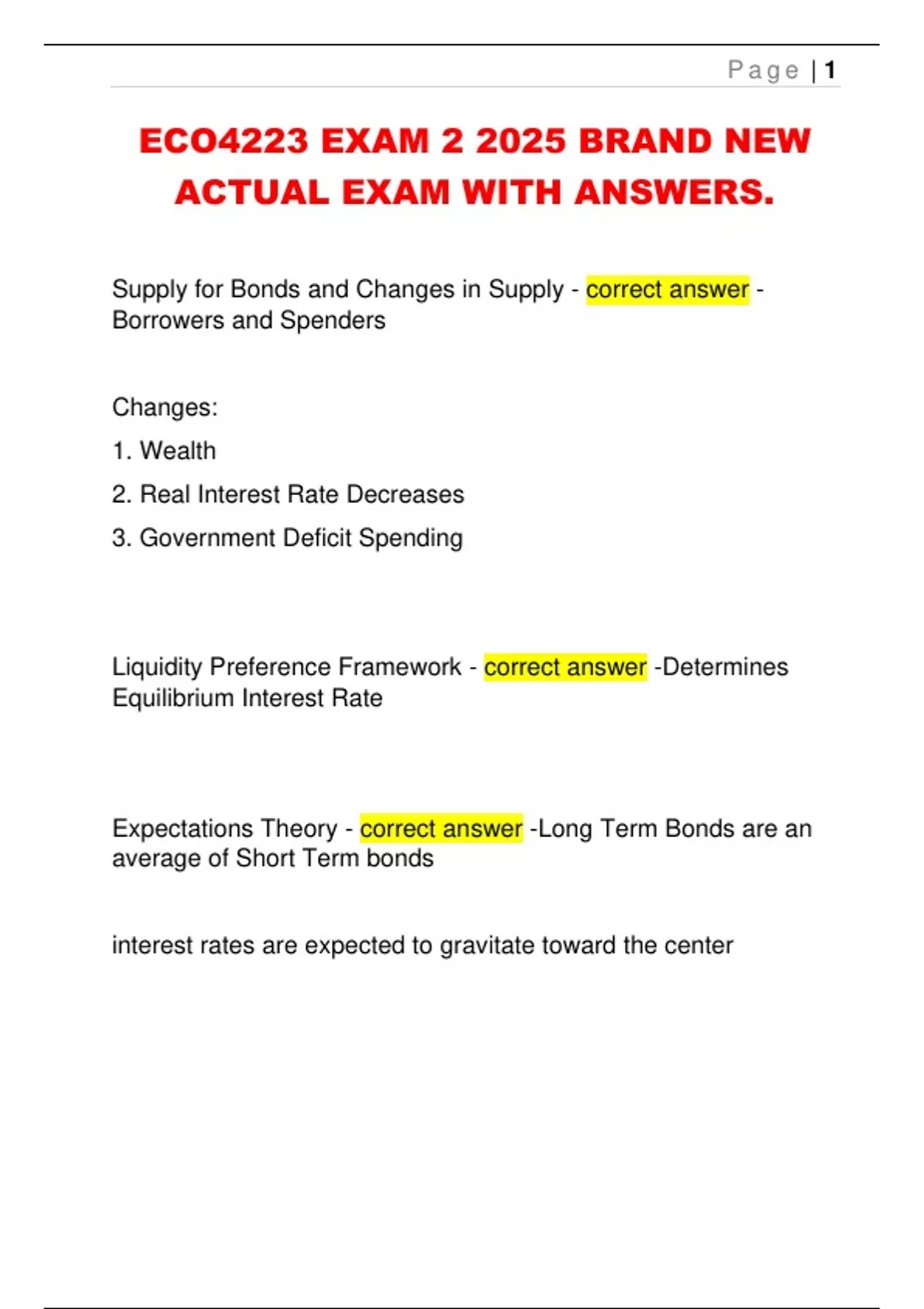 Page | 1

ECO4223 EXAM 2 2025 BRAND NEW ACTUAL EXAM WITH ANSWERS.

Supply for Bonds and Changes in Supply - correct answer - Borrowers and Spenders

Changes:

1. Wealth

2. Real Interest Rate Decreases

3. Government Deficit Spending

Liquidity Preference Framework - correct answer -Determines Equilibrium Interest Rate

Expectations Theory - correct answer -Long Term Bonds are an average of Short Term bonds

interest rates are expected to gravitate toward the center